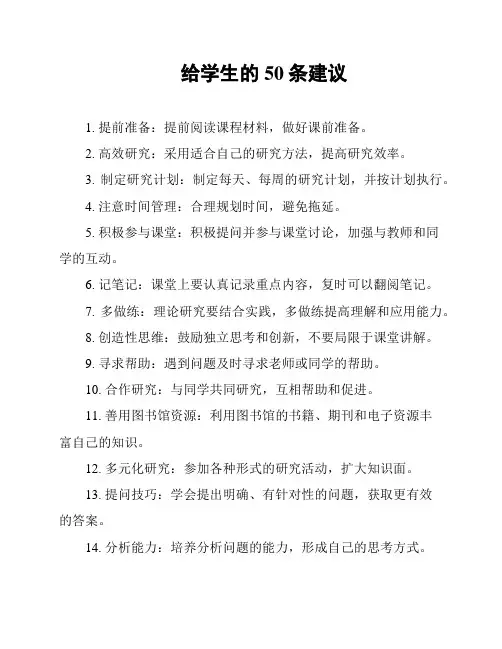 给学生的 50 条建议

1. 提前准备：提前阅读课程材料，做好课前准备。

2. 高效研究：采用适合自己的研究方法，提高研究效率。

3. 制定研究计划：制定每天、每周的研究计划，并按计划执行。

4. 注意时间管理：合理规划时间，避免拖延。

5. 积极参与课堂：积极提问并参与课堂讨论，加强与教师和同学的互动。

6. 记笔记：课堂上要认真记录重点内容，复时可以翻阅笔记。

7. 多做练：理论研究要结合实践，多做练提高理解和应用能力。

8. 创造性思维：鼓励独立思考和创新，不要局限于课堂讲解。

9. 寻求帮助：遇到问题及时寻求老师或同学的帮助。

10. 合作研究：与同学共同研究，互相帮助和促进。

11. 善用图书馆资源：利用图书馆的书籍、期刊和电子资源丰富自己的知识。

12. 多元化研究：参加各种形式的研究活动，扩大知识面。

13. 提问技巧：学会提出明确、有针对性的问题，获取更有效的答案。

14. 分析能力：培养分析问题的能力，形成自己的思考方式。